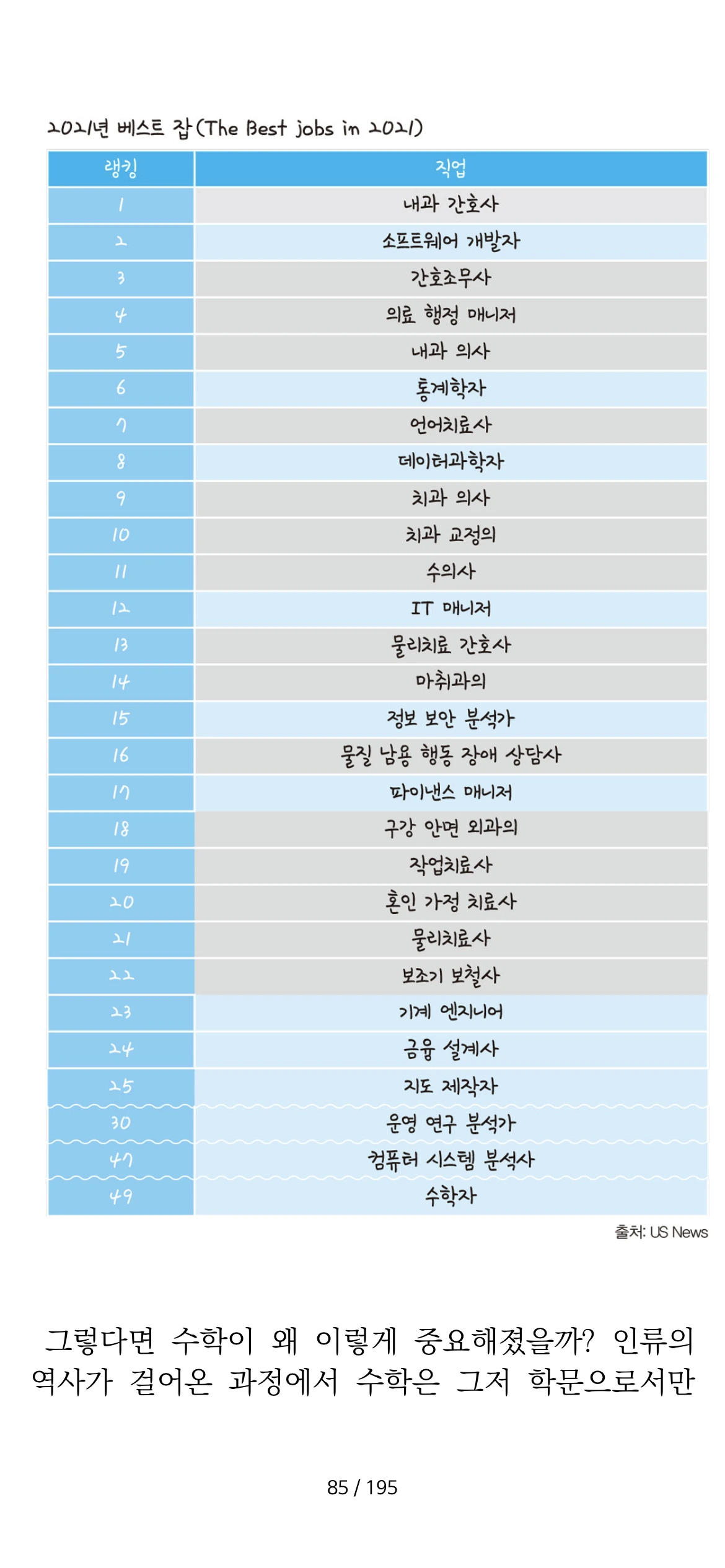 2021년 베스트 잡(The Best jobs in 2021)

| 랭킹 | 직업 |
|---|---|
| 1 | 내과 간호사 |
| 2 | 소프트웨어 개발자 |
| 3 | 간호조무사 |
| 4 | 의료 행정 매니저 |
| 5 | 내과 의사 |
| 6 | 통계학자 |
| 7 | 언어치료사 |
| 8 | 데이터과학자 |
| 9 | 치과 의사 |
| 10 | 치과 교정의 |
| 11 | 수의사 |
| 12 | IT 매니저 |
| 13 | 물리치료 간호사 |
| 14 | 마취과의 |
| 15 | 정보 보안 분석가 |
| 16 | 물질 남용 행동 장애 상담사 |
| 17 | 파이낸스 매니저 |
| 18 | 구강 안면 외과의 |
| 19 | 작업치료사 |
| 20 | 혼인 가정 치료사 |
| 21 | 물리치료사 |
| 22 | 보조기 보철사 |
| 23 | 기계 엔지니어 |
| 24 | 금융 설계사 |
| 25 | 지도 제작자 |
| 30 | 운영 연구 분석가 |
| 47 | 컴퓨터 시스템 분석사 |
| 49 | 수학자 |

출처: US News

그렇다면 수학이 왜 이렇게 중요해졌을까? 인류의 역사가 걸어온 과정에서 수학은 그저 학문으로서만

85 / 195